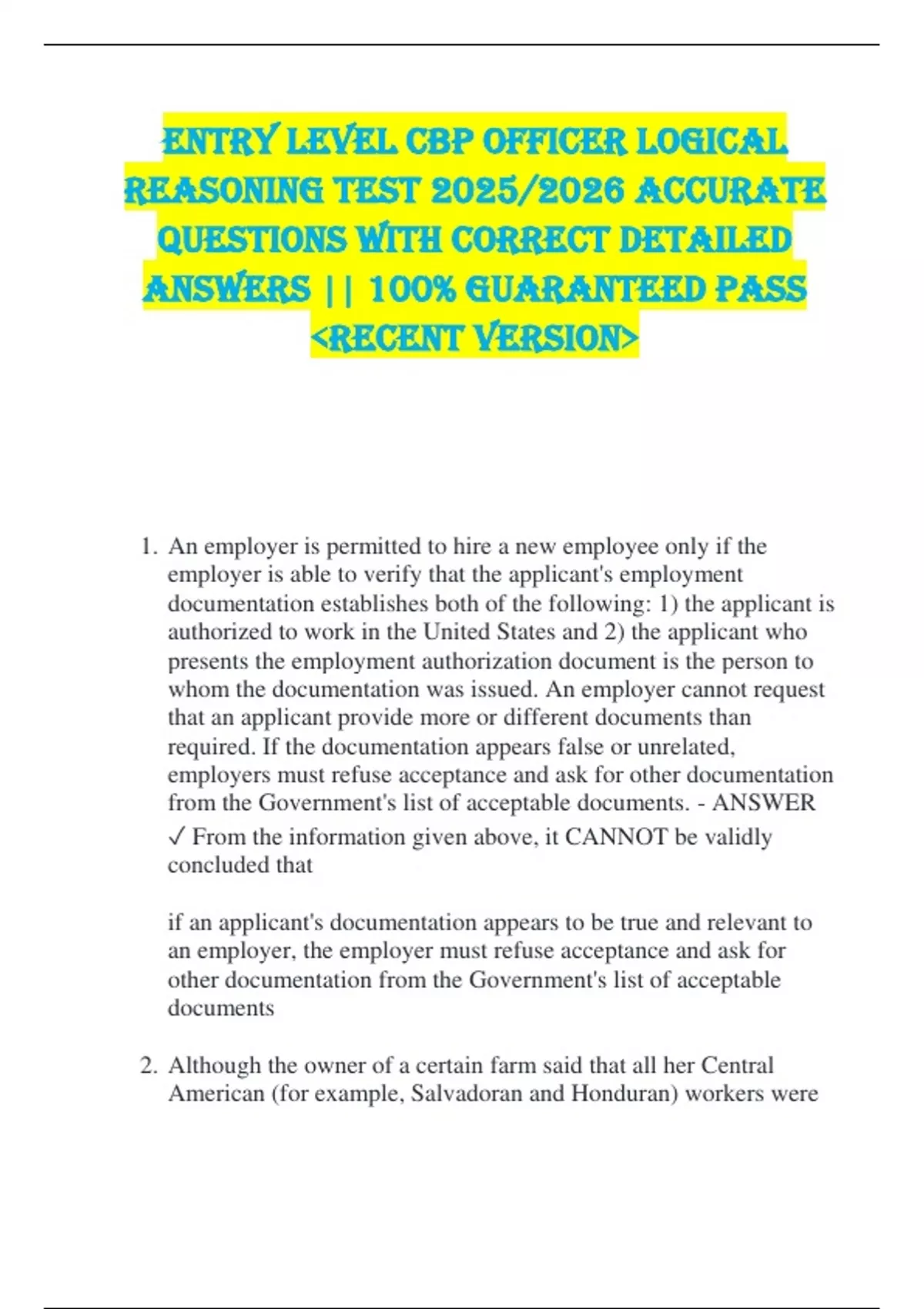 ENTRY LEVEL CBP OFFICER LOGICAL REASONING TEST 2025/2026 ACCURATE QUESTIONS WITH CORRECT DETAILED ANSWERS || 100% GUARANTEED PASS <RECENT VERSION>

1. An employer is permitted to hire a new employee only if the employer is able to verify that the applicant's employment documentation establishes both of the following: 1) the applicant is authorized to work in the United States and 2) the applicant who presents the employment authorization document is the person to whom the documentation was issued. An employer cannot request that an applicant provide more or different documents than required. If the documentation appears false or unrelated, employers must refuse acceptance and ask for other documentation from the Government's list of acceptable documents. - ANSWER ✓ From the information given above, it CANNOT be validly concluded that

if an applicant's documentation appears to be true and relevant to an employer, the employer must refuse acceptance and ask for other documentation from the Government's list of acceptable documents

2. Although the owner of a certain farm said that all her Central American (for example, Salvadoran and Honduran) workers were